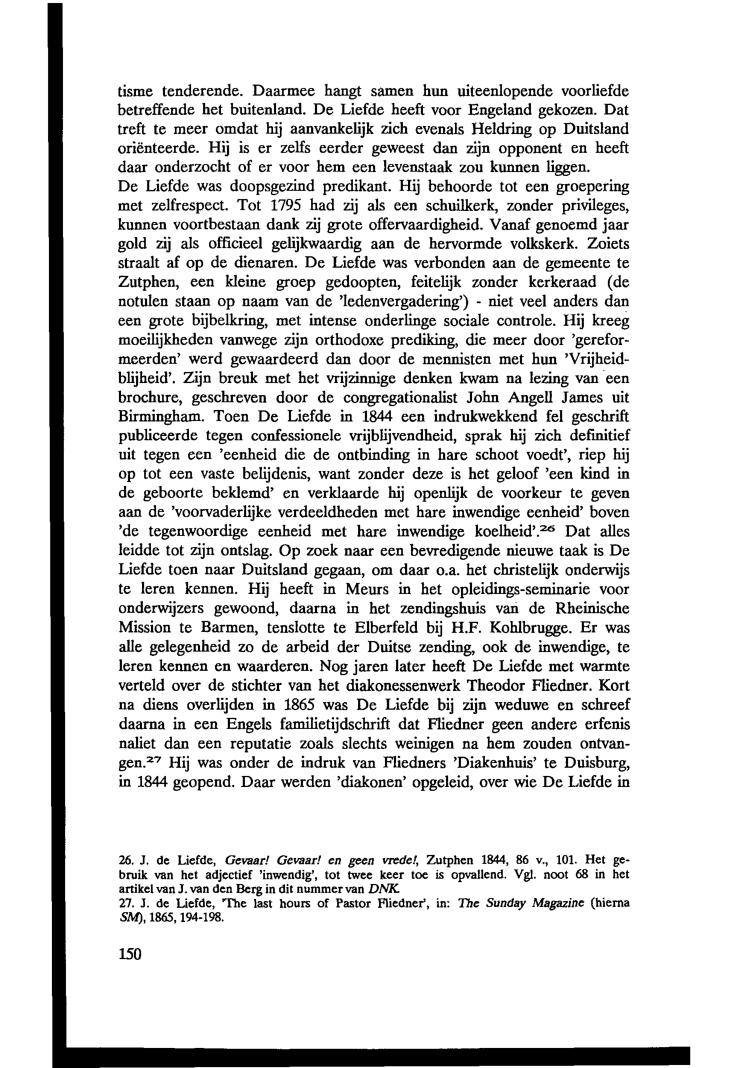 tisme tenderende. Daarmee hangt samen hun uiteenlopende voorliefde betreffende het buitenland. De Liefde heeft voor Engeland gekozen. Dat treft te meer omdat hij aanvankelijk zich evenals Heldring op Duitsland oriënteerde. Hij is er zelfs eerder geweest dan zijn opponent en heeft daar onderzocht of er voor hem een levenstaak zou kunnen liggen.
De Liefde was doopsgezind predikant. Hij behoorde tot een groepering met zelfrespect. Tot 1795 had zij als een schuilkerk, zonder privileges, kunnen voortbestaan dank zij grote offervaardigheid. Vanaf genoemd jaar gold zij als officieel gelijkwaardig aan de hervormde volkskerk. Zoiets straalt af op de dienaren. De Liefde was verbonden aan de gemeente te Zutphen, een kleine groep gedoopten, feitelijk zonder kerkeraad (de notulen staan op naam van de 'ledenvergadering') - niet veel anders dan een grote bijbelkring, met intense onderlinge sociale controle. Hij kreeg moeilijkheden vanwege zijn orthodoxe prediking, die meer door 'gereformeerden' werd gewaardeerd dan door de mennisten met hun 'Vrijheidblijheid'. Zijn breuk met het vrijzinnige denken kwam na lezing van een brochure, geschreven door de congregationalist John Angell James uit Birmingham. Toen De Liefde in 1844 een indrukwekkend fel geschrift publiceerde tegen confessionele vrijblijvendheid, sprak hij zich definitief uit tegen een 'eenheid die de ontbinding in hare schoot voedt', riep hij op tot een vaste belijdenis, want zonder deze is het geloof 'een kind in de geboorte beklemd' en verklaarde hij openlijk de voorkeur te geven aan de 'voorvaderlijke verdeeldheden met hare inwendige eenheid' boven 'de tegenwoordige eenheid met hare inwendige koelheid'.$^{26}$ Dat alles leidde tot zijn ontslag. Op zoek naar een bevredigende nieuwe taak is De Liefde toen naar Duitsland gegaan, om daar o.a. het christelijk onderwijs te leren kennen. Hij heeft in Meurs in het opleidings-seminarie voor onderwijzers gewoond, daarna in het zendingshuis van de Rheinische Mission te Barmen, tenslotte te Elberfeld bij H.F. Kohlbrugge. Er was alle gelegenheid zo de arbeid der Duitse zending, ook de inwendige, te leren kennen en waarderen. Nog jaren later heeft De Liefde met warmte verteld over de stichter van het diakonessenwerk Theodor Fliedner. Kort na diens overlijden in 1865 was De Liefde bij zijn weduwe en schreef daarna in een Engels familietijdschrift dat Fliedner geen andere erfenis naliet dan een reputatie zoals slechts weinigen na hem zouden ontvangen.$^{27}$ Hij was onder de indruk van Fliedners 'Diakenhuis' te Duisburg, in 1844 geopend. Daar werden 'diakonen' opgeleid, over wie De Liefde in

26. J. de Liefde, Gevaar! Gevaar! en geen vrede!, Zutphen 1844, 86 v., 101. Het gebruik van het adjectief 'inwendig', tot twee keer toe is opvallend. Vgl. noot 68 in het artikel van J. van den Berg in dit nummer van DNK.
27. J. de Liefde, 'The last hours of Pastor Fliedner', in: The Sunday Magazine (hierna SM), 1865, 194-198.

150